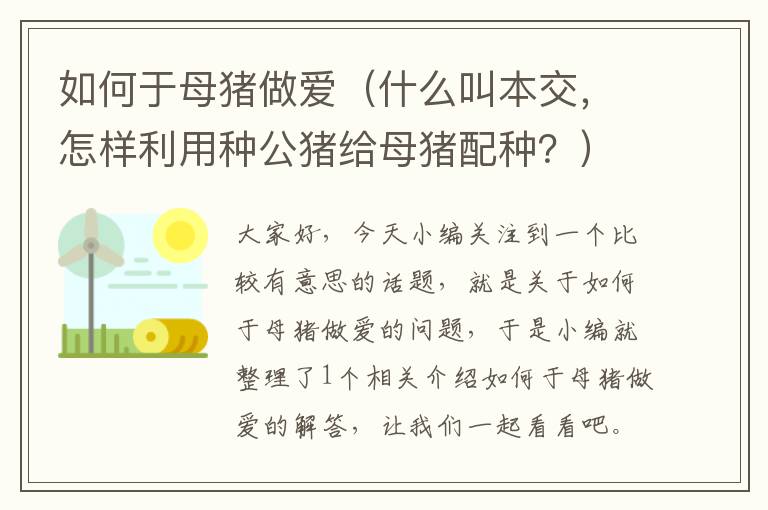 如何于母猪做爱（什么叫本交，怎样利用种公猪给母猪配种？）

大家好，今天小编关注到一个比较有意思的话题，就是关于如何于母猪做爱的问题，于是小编就整理了1个相关介绍如何于母猪做爱的解答，让我们一起看看吧。